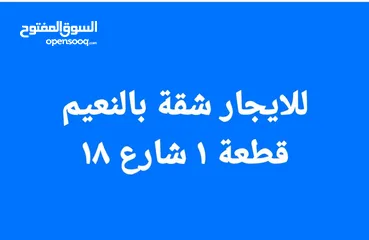 السوق المفتوح
opensooq.com

للايجار شقة بالنعيم
قطعة ١ شارع ١٨